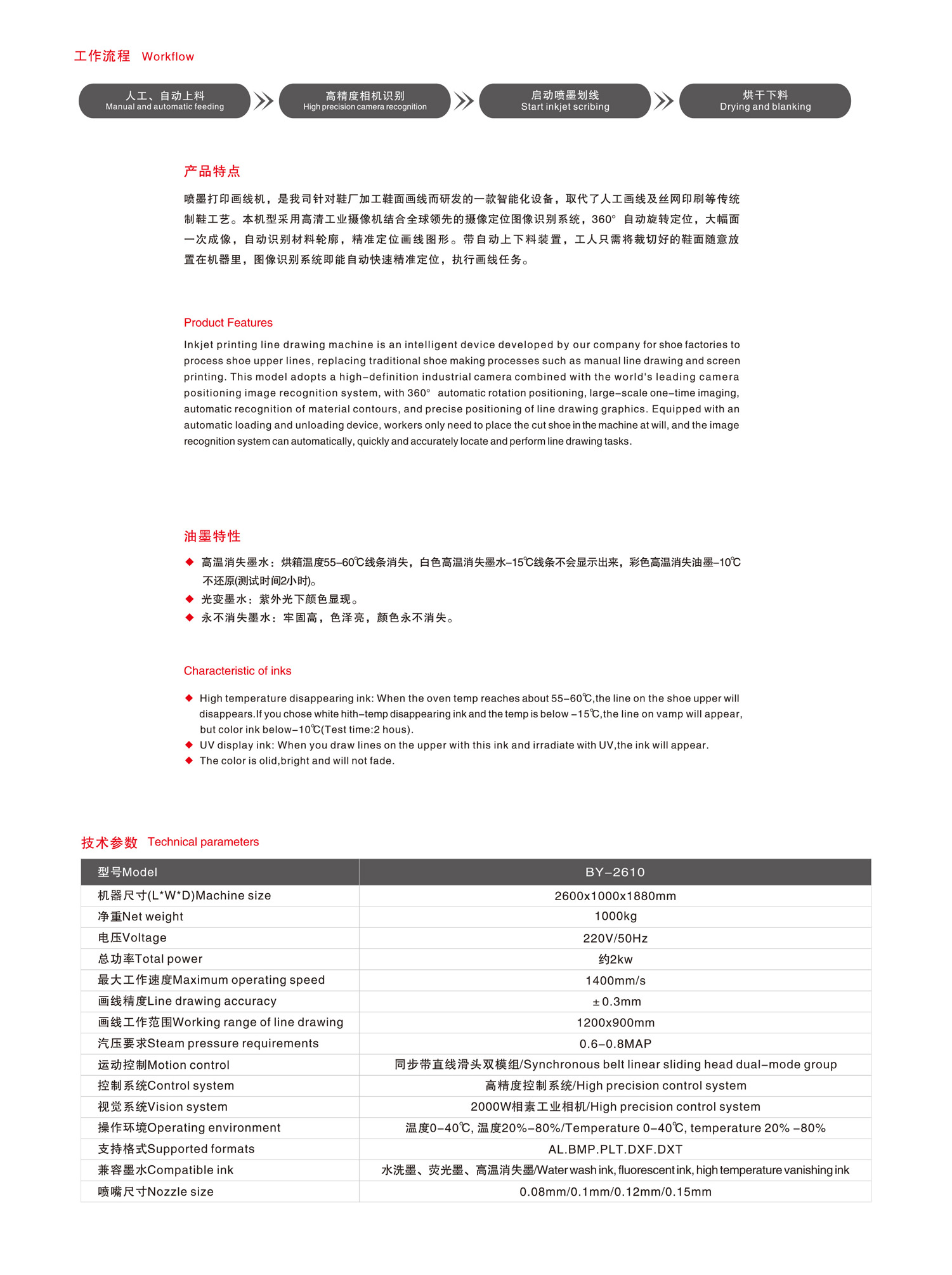 工作流程 Workflow

人工、自动上料
Manual and automatic feeding

高精度相机识别
High precision camera recognition

启动喷墨划线
Start inkjet scribing

烘干下料
Drying and blanking

产品特点

喷墨打印画线机，是我司针对鞋厂加工鞋面画线而研发的一款智能化设备，取代了人工画线及丝网印刷等传统制鞋工艺。本机型采用高清工业摄像机结合全球领先的摄像定位图像识别系统，360° 自动旋转定位，大幅面一次成像，自动识别材料轮廓，精准定位画线图形。带自动上下料装置，工人只需将裁切好的鞋面随意放置在机器里，图像识别系统即能自动快速精准定位，执行画线任务。

Product Features

Inkjet printing line drawing machine is an intelligent device developed by our company for shoe factories to process shoe upper lines, replacing traditional shoe making processes such as manual line drawing and screen printing. This model adopts a high-definition industrial camera combined with the world's leading camera positioning image recognition system, with 360° automatic rotation positioning, large-scale one-time imaging, automatic recognition of material contours, and precise positioning of line drawing graphics. Equipped with an automatic loading and unloading device, workers only need to place the cut shoe in the machine at will, and the image recognition system can automatically, quickly and accurately locate and perform line drawing tasks.

油墨特性

◆ 高温消失墨水：烘箱温度55-60℃线条消失，白色高温消失墨水-15℃线条不会显示出来，彩色高温消失油墨-10℃不还原(测试时间2小时)。
◆ 光变墨水：紫外光下颜色显现。
◆ 永不消失墨水：牢固高，色泽亮，颜色永不消失。

Characteristic of inks

◆ High temperature disappearing ink: When the oven temp reaches about 55-60℃,the line on the shoe upper will disappears.If you chose white hith-temp disappearing ink and the temp is below -15℃,the line on vamp will appear, but color ink below-10℃(Test time:2 hous).
◆ UV display ink: When you draw lines on the upper with this ink and irradiate with UV,the ink will appear.
◆ The color is olid,bright and will not fade.

技术参数 Technical parameters

| 型号Model | BY-2610 |
|---|---|
| 机器尺寸(L*W*D)Machine size | 2600x1000x1880mm |
| 净重Net weight | 1000kg |
| 电压Voltage | 220V/50Hz |
| 总功率Total power | 约2kw |
| 最大工作速度Maximum operating speed | 1400mm/s |
| 画线精度Line drawing accuracy | ±0.3mm |
| 画线工作范围Working range of line drawing | 1200x900mm |
| 汽压要求Steam pressure requirements | 0.6-0.8MAP |
| 运动控制Motion control | 同步带直线滑头双模组/Synchronous belt linear sliding head dual-mode group |
| 控制系统Control system | 高精度控制系统/High precision control system |
| 视觉系统Vision system | 2000W相素工业相机/High precision control system |
| 操作环境Operating environment | 温度0-40℃, 温度20%-80%/Temperature 0-40℃, temperature 20% -80% |
| 支持格式Supported formats | AL.BMP.PLT.DXF.DXT |
| 兼容墨水Compatible ink | 水洗墨、荧光墨、高温消失墨/Water wash ink, fluorescent ink, high temperature vanishing ink |
| 喷嘴尺寸Nozzle size | 0.08mm/0.1mm/0.12mm/0.15mm |